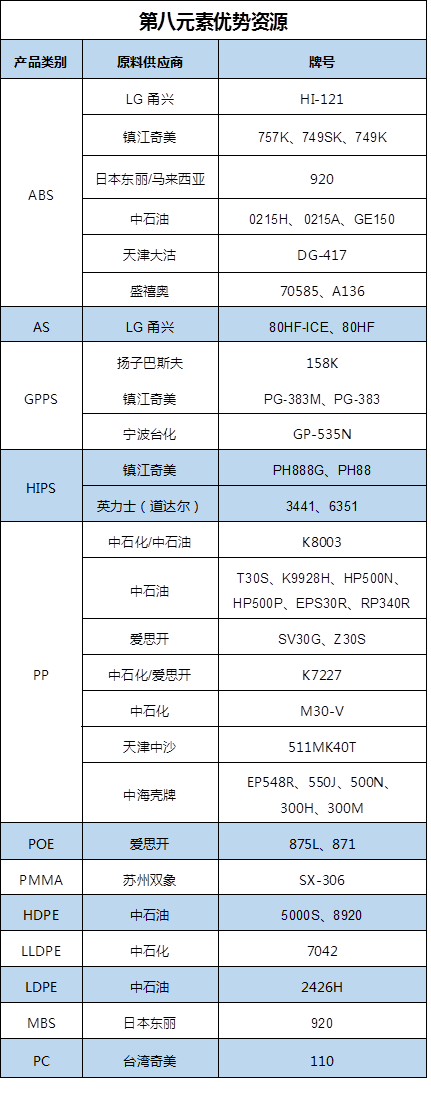 第八元素优势资源

| 产品类别 | 原料供应商 | 牌号 |
|---|---|---|
| ABS | LG甬兴 | HI-121 |
|  | 镇江奇美 | 757K、749SK、749K |
|  | 日本东丽/马来西亚 | 920 |
|  | 中石油 | 0215H、0215A、GE150 |
|  | 天津大沽 | DG-417 |
|  | 盛禧奥 | 70585、A136 |
| AS | LG甬兴 | 80HF-ICE、80HF |
| GPPS | 扬子巴斯夫 | 158K |
|  | 镇江奇美 | PG-383M、PG-383 |
|  | 宁波台化 | GP-535N |
| HIPS | 镇江奇美 | PH888G、PH88 |
|  | 英力士（道达尔） | 3441、6351 |
| PP | 中石化/中石油 | K8003 |
|  | 中石油 | T30S、K9928H、HP500N、HP500P、EPS30R、RP340R |
|  | 爱思开 | SV30G、Z30S |
|  | 中石化/爱思开 | K7227 |
|  | 中石化 | M30-V |
|  | 天津中沙 | 511MK40T |
|  | 中海壳牌 | EP548R、550J、500N、300H、300M |
| POE | 爱思开 | 875L、871 |
| PMMA | 苏州双象 | SX-306 |
| HDPE | 中石油 | 5000S、8920 |
| LLDPE | 中石化 | 7042 |
| LDPE | 中石油 | 2426H |
| MBS | 日本东丽 | 920 |
| PC | 台湾奇美 | 110 |